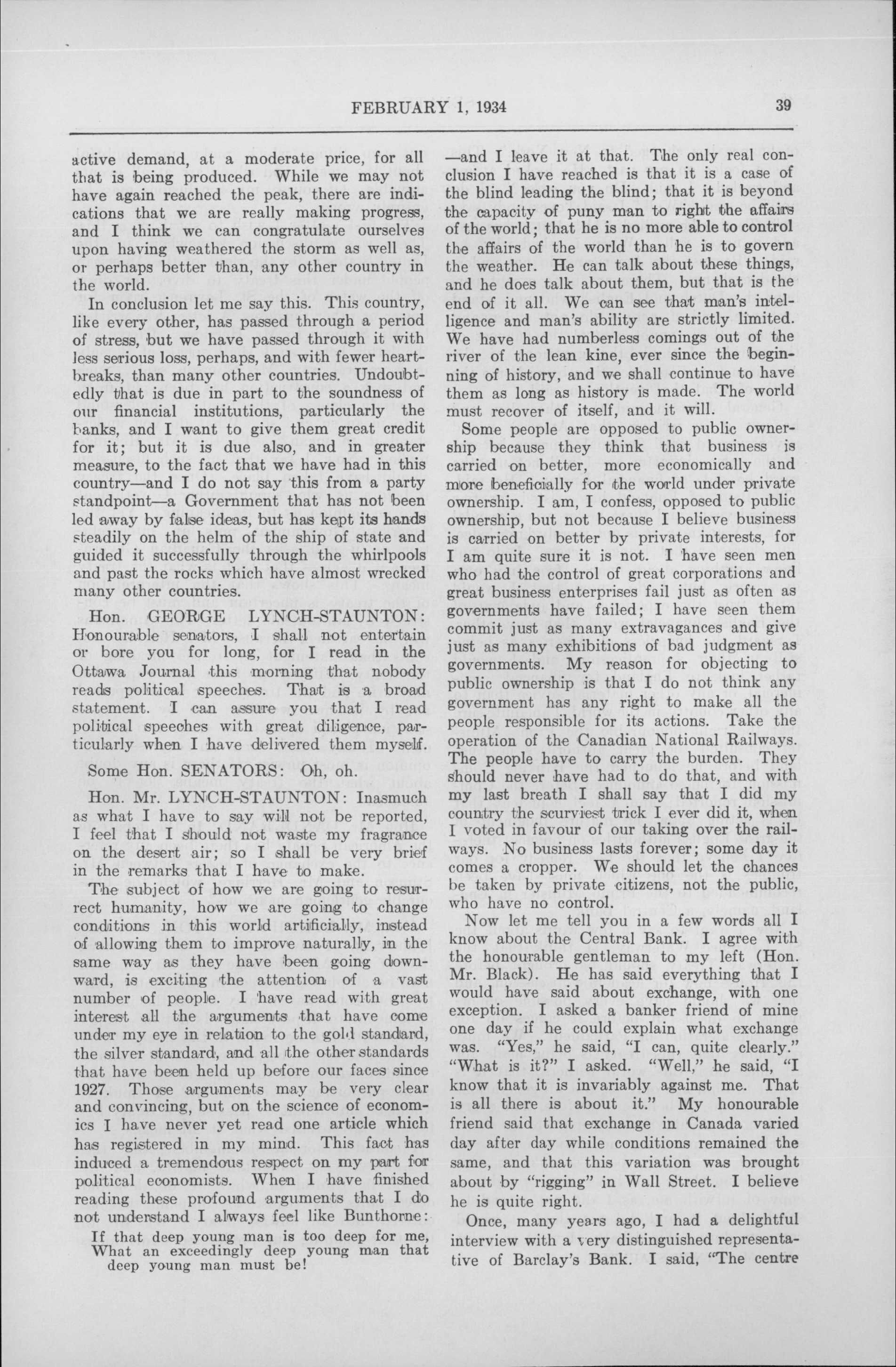 FEBRUARY 1, 1934

39

active demand, at a moderate price, for all that is being produced. While we may not have again reached the peak, there are indications that we are really making progress, and I think we can congratulate ourselves upon having weathered the storm as well as, or perhaps better than, any other country in the world.

In conclusion let me say this. This country, like every other, has passed through a period of stress, but we have passed through it with less serious loss, perhaps, and with fewer heartbreaks, than many other countries. Undoubtedly that is due in part to the soundness of our financial institutions, particularly the banks, and I want to give them great credit for it; but it is due also, and in greater measure, to the fact that we have had in this country—and I do not say this from a party standpoint—a Government that has not been led away by false ideas, but has kept its hands steadily on the helm of the ship of state and guided it successfully through the whirlpools and past the rocks which have almost wrecked many other countries.

Hon. GEORGE LYNCH-STAUNTON: Honourable senators, I shall not entertain or bore you for long, for I read in the Ottawa Journal this morning that nobody reads political speeches. That is a broad statement. I can assure you that I read political speeches with great diligence, particularly when I have delivered them myself.

Some Hon. SENATORS: Oh, oh.

Hon. Mr. LYNCH-STAUNTON: Inasmuch as what I have to say will not be reported, I feel that I should not waste my fragrance on the desert air; so I shall be very brief in the remarks that I have to make.

The subject of how we are going to resurrect humanity, how we are going to change conditions in this world artificially, instead of allowing them to improve naturally, in the same way as they have been going downward, is exciting the attention of a vast number of people. I have read with great interest all the arguments that have come under my eye in relation to the gold standard, the silver standard, and all the other standards that have been held up before our faces since 1927. Those arguments may be very clear and convincing, but on the science of economics I have never yet read one article which has registered in my mind. This fact has induced a tremendous respect on my part for political economists. When I have finished reading these profound arguments that I do not understand I always feel like Bunthorne:

If that deep young man is too deep for me, What an exceedingly deep young man that deep young man must be!

—and I leave it at that. The only real conclusion I have reached is that it is a case of the blind leading the blind; that it is beyond the capacity of puny man to right the affairs of the world; that he is no more able to control the affairs of the world than he is to govern the weather. He can talk about these things, and he does talk about them, but that is the end of it all. We can see that man's intelligence and man's ability are strictly limited. We have had numberless comings out of the river of the lean kine, ever since the beginning of history, and we shall continue to have them as long as history is made. The world must recover of itself, and it will.

Some people are opposed to public ownership because they think that business is carried on better, more economically and more beneficially for the world under private ownership. I am, I confess, opposed to public ownership, but not because I believe business is carried on better by private interests, for I am quite sure it is not. I have seen men who had the control of great corporations and great business enterprises fail just as often as governments have failed; I have seen them commit just as many extravagances and give just as many exhibitions of bad judgment as governments. My reason for objecting to public ownership is that I do not think any government has any right to make all the people responsible for its actions. Take the operation of the Canadian National Railways. The people have to carry the burden. They should never have had to do that, and with my last breath I shall say that I did my country the scurviest trick I ever did it, when I voted in favour of our taking over the railways. No business lasts forever; some day it comes a cropper. We should let the chances be taken by private citizens, not the public, who have no control.

Now let me tell you in a few words all I know about the Central Bank. I agree with the honourable gentleman to my left (Hon. Mr. Black). He has said everything that I would have said about exchange, with one exception. I asked a banker friend of mine one day if he could explain what exchange was. "Yes," he said, "I can, quite clearly." "What is it?" I asked. "Well," he said, "I know that it is invariably against me. That is all there is about it." My honourable friend said that exchange in Canada varied day after day while conditions remained the same, and that this variation was brought about by "rigging" in Wall Street. I believe he is quite right.

Once, many years ago, I had a delightful interview with a very distinguished representative of Barclay's Bank. I said, "The centre